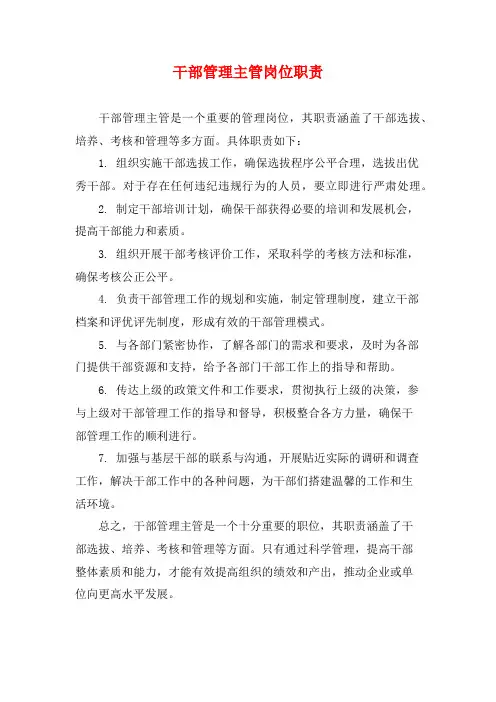 干部管理主管岗位职责

干部管理主管是一个重要的管理岗位，其职责涵盖了干部选拔、培养、考核和管理等多方面。具体职责如下：

1. 组织实施干部选拔工作，确保选拔程序公平合理，选拔出优秀干部。对于存在任何违纪违规行为的人员，要立即进行严肃处理。

2. 制定干部培训计划，确保干部获得必要的培训和发展机会，提高干部能力和素质。

3. 组织开展干部考核评价工作，采取科学的考核方法和标准，确保考核公正公平。

4. 负责干部管理工作的规划和实施，制定管理制度，建立干部档案和评优评先制度，形成有效的干部管理模式。

5. 与各部门紧密协作，了解各部门的需求和要求，及时为各部门提供干部资源和支持，给予各部门干部工作上的指导和帮助。

6. 传达上级的政策文件和工作要求，贯彻执行上级的决策，参与上级对干部管理工作的指导和督导，积极整合各方力量，确保干部管理工作的顺利进行。

7. 加强与基层干部的联系与沟通，开展贴近实际的调研和调查工作，解决干部工作中的各种问题，为干部们搭建温馨的工作和生活环境。

总之，干部管理主管是一个十分重要的职位，其职责涵盖了干部选拔、培养、考核和管理等方面。只有通过科学管理，提高干部整体素质和能力，才能有效提高组织的绩效和产出，推动企业或单位向更高水平发展。